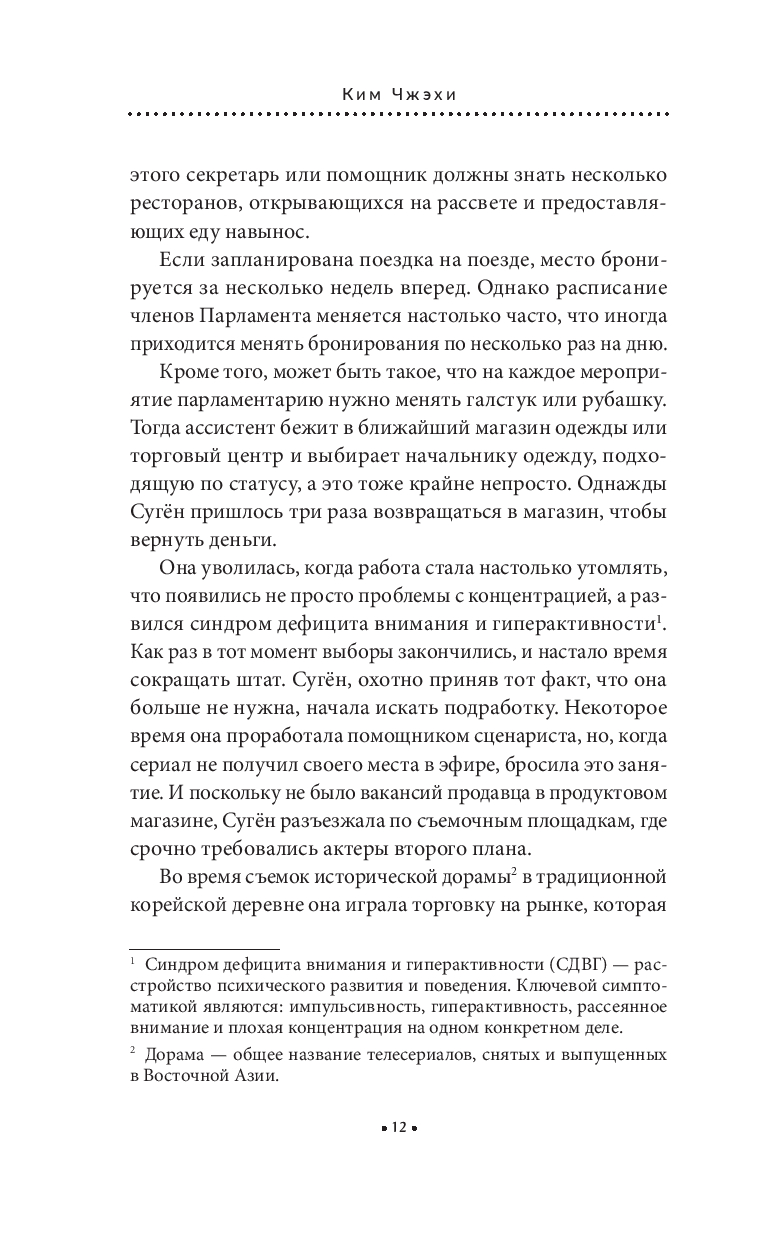 Ким Чжэхи

этого секретарь или помощник должны знать несколько ресторанов, открывающихся на рассвете и предоставляющих еду навынос.

Если запланирована поездка на поезде, место бронируется за несколько недель вперед. Однако расписание членов Парламента меняется настолько часто, что иногда приходится менять бронирования по несколько раз на дню.

Кроме того, может быть такое, что на каждое мероприятие парламентарию нужно менять галстук или рубашку. Тогда ассистент бежит в ближайший магазин одежды или торговый центр и выбирает начальнику одежду, подходящую по статусу, а это тоже крайне непросто. Однажды Сугён пришлось три раза возвращаться в магазин, чтобы вернуть деньги.

Она уволилась, когда работа стала настолько утомлять, что появились не просто проблемы с концентрацией, а развился синдром дефицита внимания и гиперактивности$^1$. Как раз в тот момент выборы закончились, и настало время сокращать штат. Сугён, охотно приняв тот факт, что она больше не нужна, начала искать подработку. Некоторое время она проработала помощником сценариста, но, когда сериал не получил своего места в эфире, бросила это занятие. И поскольку не было вакансий продавца в продуктовом магазине, Сугён разъезжала по съемочным площадкам, где срочно требовались актеры второго плана.

Во время съемок исторической дорамы$^2$ в традиционной корейской деревне она играла торговку на рынке, которая

$^1$ Синдром дефицита внимания и гиперактивности (СДВГ) — расстройство психического развития и поведения. Ключевой симптоматикой являются: импульсивность, гиперактивность, рассеянное внимание и плохая концентрация на одном конкретном деле.

$^2$ Дорама — общее название телесериалов, снятых и выпущенных в Восточной Азии.

• 12 •